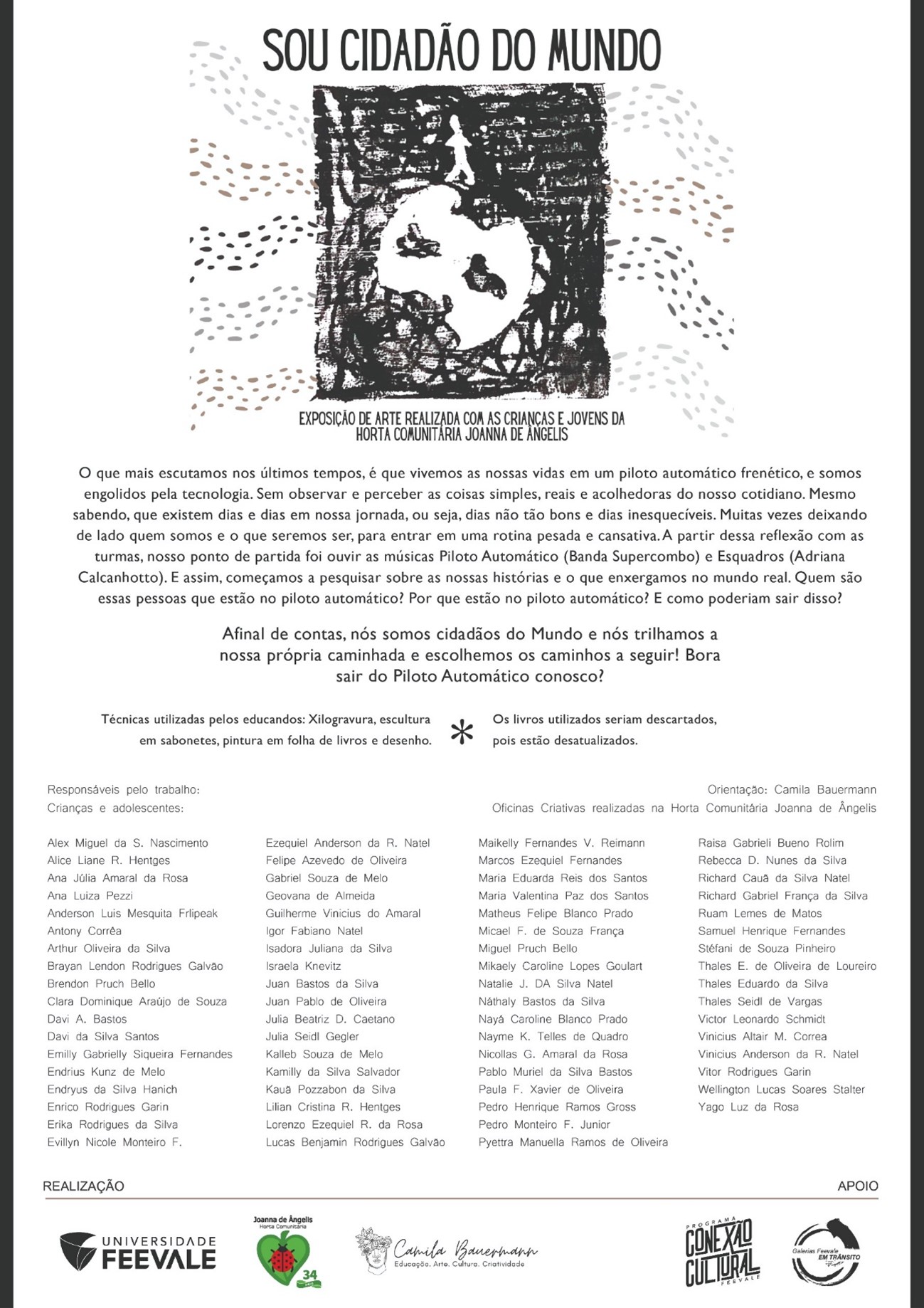 SOU CIDADÃO DO MUNDO

EXPOSIÇÃO DE ARTE REALIZADA COM AS CRIANÇAS E JOVENS DA HORTA COMUNITÁRIA JOANNA DE ÂNGELIS

O que mais escutamos nos últimos tempos, é que vivemos as nossas vidas em um piloto automático frenético, e somos engolidos pela tecnologia. Sem observar e perceber as coisas simples, reais e acolhedoras do nosso cotidiano. Mesmo sabendo, que existem dias e dias em nossa jornada, ou seja, dias não tão bons e dias inesquecíveis. Muitas vezes deixando de lado quem somos e o que seremos ser, para entrar em uma rotina pesada e cansativa. A partir dessa reflexão com as turmas, nosso ponto de partida foi ouvir as músicas Piloto Automático (Banda Supercombo) e Esquadros (Adriana Calcanhotto). E assim, começamos a pesquisar sobre as nossas histórias e o que enxergamos no mundo real. Quem são essas pessoas que estão no piloto automático? Por que estão no piloto automático? E como poderiam sair disso?

Afinal de contas, nós somos cidadãos do Mundo e nós trilhamos a nossa própria caminhada e escolhemos os caminhos a seguir! Bora sair do Piloto Automático conosco?

Técnicas utilizadas pelos educandos: Xilogravura, escultura em sabonetes, pintura em folha de livros e desenho.

*

Os livros utilizados seriam descartados, pois estão desatualizados.

Responsáveis pelo trabalho:
Crianças e adolescentes:

Orientação: Camila Bauermann
Oficinas Criativas realizadas na Horta Comunitária Joanna de Ângelis

Alex Miguel da S. Nascimento
Alice Liane R. Hentges
Ana Júlia Amaral da Rosa
Ana Luiza Pezzi
Anderson Luis Mesquita Frlipeak
Antony Corrêa
Arthur Oliveira da Silva
Brayan Lendon Rodrigues Galvão
Brendon Pruch Bello
Clara Dominique Araújo de Souza
Davi A. Bastos
Davi da Silva Santos
Emilly Gabrielly Siqueira Fernandes
Endrius Kunz de Melo
Endryus da Silva Hanich
Enrico Rodrigues Garin
Erika Rodrigues da Silva
Evillyn Nicole Monteiro F.

Ezequiel Anderson da R. Natel
Felipe Azevedo de Oliveira
Gabriel Souza de Melo
Geovana de Almeida
Guilherme Vinicius do Amaral
Igor Fabiano Natel
Isadora Juliana da Silva
Israela Knevitz
Juan Bastos da Silva
Juan Pablo de Oliveira
Julia Beatriz D. Caetano
Julia Seidl Gegler
Kalleb Souza de Melo
Kamilly da Silva Salvador
Kauã Pozzabon da Silva
Lilian Cristina R. Hentges
Lorenzo Ezequiel R. da Rosa
Lucas Benjamin Rodrigues Galvão

Maikelly Fernandes V. Reimann
Marcos Ezequiel Fernandes
Maria Eduarda Reis dos Santos
Maria Valentina Paz dos Santos
Matheus Felipe Blanco Prado
Micael F. de Souza França
Miguel Pruch Bello
Mikaely Caroline Lopes Goulart
Natalie J. DA Silva Natel
Náthaly Bastos da Silva
Nayá Caroline Blanco Prado
Nayme K. Telles de Quadro
Nicollas G. Amaral da Rosa
Pablo Muriel da Silva Bastos
Paula F. Xavier de Oliveira
Pedro Henrique Ramos Gross
Pedro Monteiro F. Junior
Pyettra Manuella Ramos de Oliveira

Raisa Gabrieli Bueno Rolim
Rebecca D. Nunes da Silva
Richard Cauã da Silva Natel
Richard Gabriel França da Silva
Ruam Lemes de Matos
Samuel Henrique Fernandes
Stéfani de Souza Pinheiro
Thales E. de Oliveira de Loureiro
Thales Eduardo da Silva
Thales Seidl de Vargas
Victor Leonardo Schmidt
Vinicius Altair M. Correa
Vinicius Anderson da R. Natel
Vitor Rodrigues Garin
Wellington Lucas Soares Stalter
Yago Luz da Rosa

REALIZAÇÃO

APOIO

UNIVERSIDADE FEEVALE

Joanna de Ângelis Horta Comunitária 34

Camila Bauermann Educação. Arte. Cultura. Criatividade

PROGRAMA CONEXÃO CULTURAL FEEVALE

Galerias Feevale EM TRÂNSITO